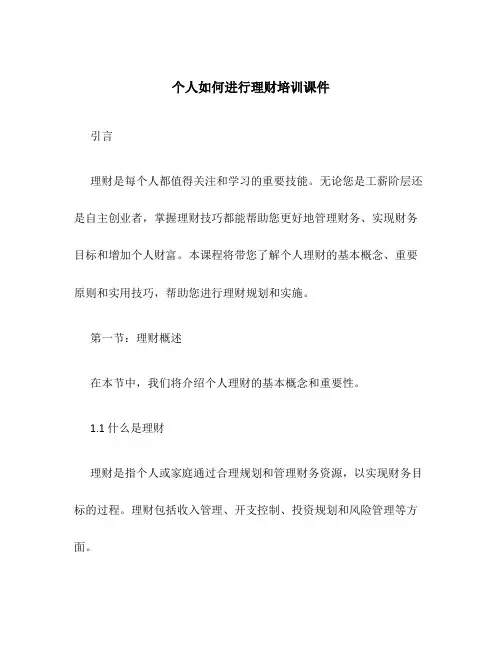 个人如何进行理财培训课件

引言

理财是每个人都值得关注和学习的重要技能。无论您是工薪阶层还是自主创业者，掌握理财技巧都能帮助您更好地管理财务、实现财务目标和增加个人财富。本课程将带您了解个人理财的基本概念、重要原则和实用技巧，帮助您进行理财规划和实施。

第一节：理财概述

在本节中，我们将介绍个人理财的基本概念和重要性。

1.1 什么是理财

理财是指个人或家庭通过合理规划和管理财务资源，以实现财务目标的过程。理财包括收入管理、开支控制、投资规划和风险管理等方面。